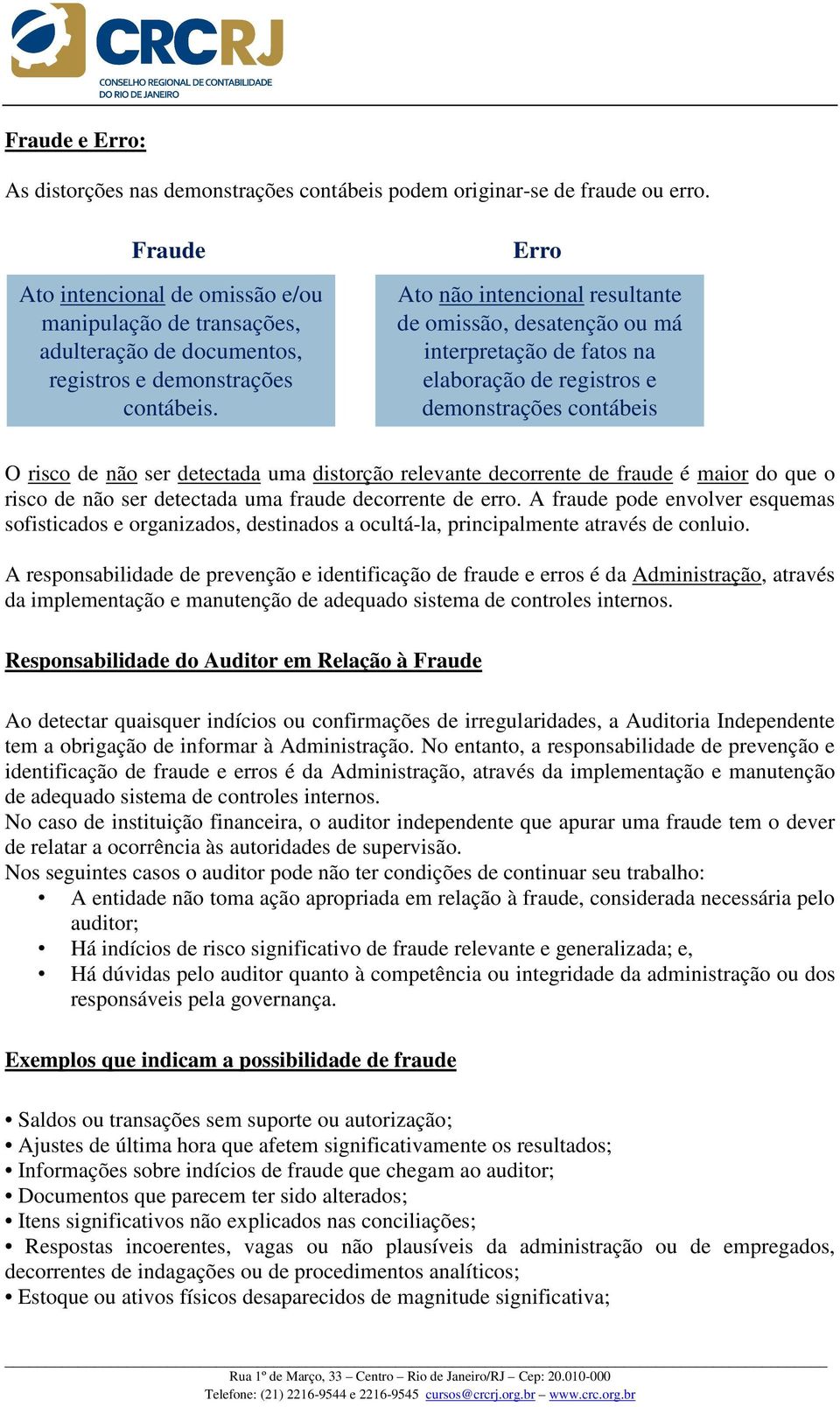 CRCRJ
CONSELHO REGIONAL DE CONTABILIDADE DO RIO DE JANEIRO

Fraude e Erro:

As distorções nas demonstrações contábeis podem originar-se de fraude ou erro.

Fraude

Ato intencional de omissão e/ou manipulação de transações, adulteração de documentos, registros e demonstrações contábeis.

Erro

Ato não intencional resultante de omissão, desatenção ou má interpretação de fatos na elaboração de registros e demonstrações contábeis

O risco de não ser detectada uma distorção relevante decorrente de fraude é maior do que o risco de não ser detectada uma fraude decorrente de erro. A fraude pode envolver esquemas sofisticados e organizados, destinados a ocultá-la, principalmente através de conluio.

A responsabilidade de prevenção e identificação de fraude e erros é da Administração, através da implementação e manutenção de adequado sistema de controles internos.

Responsabilidade do Auditor em Relação à Fraude

Ao detectar quaisquer indícios ou confirmações de irregularidades, a Auditoria Independente tem a obrigação de informar à Administração. No entanto, a responsabilidade de prevenção e identificação de fraude e erros é da Administração, através da implementação e manutenção de adequado sistema de controles internos.
No caso de instituição financeira, o auditor independente que apurar uma fraude tem o dever de relatar a ocorrência às autoridades de supervisão.
Nos seguintes casos o auditor pode não ter condições de continuar seu trabalho:
• A entidade não toma ação apropriada em relação à fraude, considerada necessária pelo auditor;
• Há indícios de risco significativo de fraude relevante e generalizada; e,
• Há dúvidas pelo auditor quanto à competência ou integridade da administração ou dos responsáveis pela governança.

Exemplos que indicam a possibilidade de fraude

• Saldos ou transações sem suporte ou autorização;
• Ajustes de última hora que afetem significativamente os resultados;
• Informações sobre indícios de fraude que chegam ao auditor;
• Documentos que parecem ter sido alterados;
• Itens significativos não explicados nas conciliações;
• Respostas incoerentes, vagas ou não plausíveis da administração ou de empregados, decorrentes de indagações ou de procedimentos analíticos;
• Estoque ou ativos físicos desaparecidos de magnitude significativa;

Rua 1º de Março, 33 – Centro – Rio de Janeiro/RJ – Cep: 20.010-000
Telefone: (21) 2216-9544 e 2216-9545 cursos@crcrj.org.br – www.crc.org.br